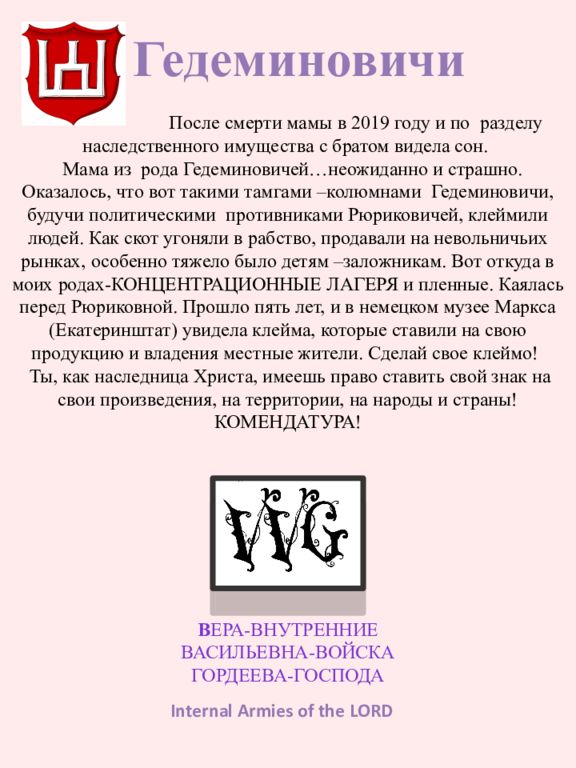 Гедеминовичи

После смерти мамы в 2019 году и по разделу наследственного имущества с братом видела сон. Мама из рода Гедеминовичей…неожиданно и страшно. Оказалось, что вот такими тамгами –колюмнами Гедеминовичи, будучи политическими противниками Рюриковичей, клеймили людей. Как скот угоняли в рабство, продавали на невольничьих рынках, особенно тяжело было детям –заложникам. Вот откуда в моих родах-КОНЦЕНТРАЦИОННЫЕ ЛАГЕРЯ и пленные. Каялась перед Рюриковной. Прошло пять лет, и в немецком музее Маркса (Екатеринштат) увидела клейма, которые ставили на свою продукцию и владения местные жители. Сделай свое клеймо! Ты, как наследница Христа, имеешь право ставить свой знак на свои произведения, на территории, на народы и страны! КОМЕНДАТУРА!

VVG

ВЕРА-ВНУТРЕННИЕ
ВАСИЛЬЕВНА-ВОЙСКА
ГОРДЕЕВА-ГОСПОДА

Internal Armies of the LORD